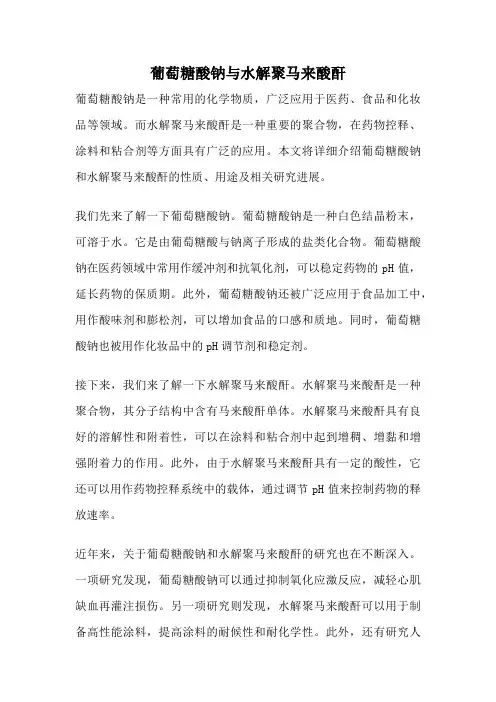 葡萄糖酸钠与水解聚马来酸酐

葡萄糖酸钠是一种常用的化学物质，广泛应用于医药、食品和化妆品等领域。而水解聚马来酸酐是一种重要的聚合物，在药物控释、涂料和粘合剂等方面具有广泛的应用。本文将详细介绍葡萄糖酸钠和水解聚马来酸酐的性质、用途及相关研究进展。

我们先来了解一下葡萄糖酸钠。葡萄糖酸钠是一种白色结晶粉末，可溶于水。它是由葡萄糖酸与钠离子形成的盐类化合物。葡萄糖酸钠在医药领域中常用作缓冲剂和抗氧化剂，可以稳定药物的 pH 值，延长药物的保质期。此外，葡萄糖酸钠还被广泛应用于食品加工中，用作酸味剂和膨松剂，可以增加食品的口感和质地。同时，葡萄糖酸钠也被用作化妆品中的 pH 调节剂和稳定剂。

接下来，我们来了解一下水解聚马来酸酐。水解聚马来酸酐是一种聚合物，其分子结构中含有马来酸酐单体。水解聚马来酸酐具有良好的溶解性和附着性，可以在涂料和粘合剂中起到增稠、增黏和增强附着力的作用。此外，由于水解聚马来酸酐具有一定的酸性，它还可以用作药物控释系统中的载体，通过调节 pH 值来控制药物的释放速率。

近年来，关于葡萄糖酸钠和水解聚马来酸酐的研究也在不断深入。一项研究发现，葡萄糖酸钠可以通过抑制氧化应激反应，减轻心肌缺血再灌注损伤。另一项研究则发现，水解聚马来酸酐可以用于制备高性能涂料，提高涂料的耐候性和耐化学性。此外，还有研究人